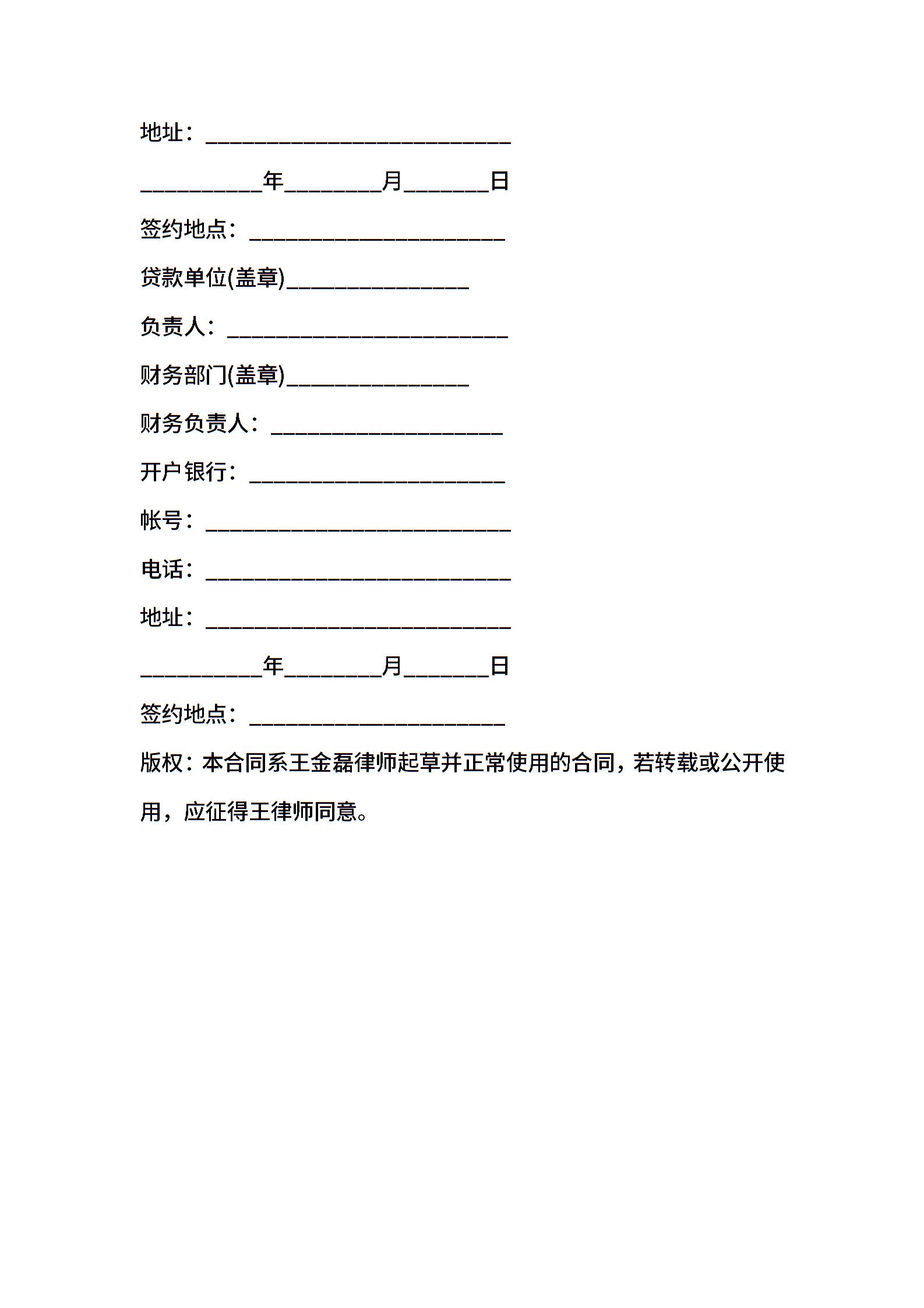 地址：____________________________

___________年_________月________日

签约地点：________________________

贷款单位(盖章)_________________

负责人：__________________________

财务部门(盖章)_________________

财务负责人：______________________

开户银行：________________________

帐号：____________________________

电话：____________________________

地址：____________________________

___________年_________月________日

签约地点：________________________

版权：本合同系王金磊律师起草并正常使用的合同，若转载或公开使用，应征得王律师同意。